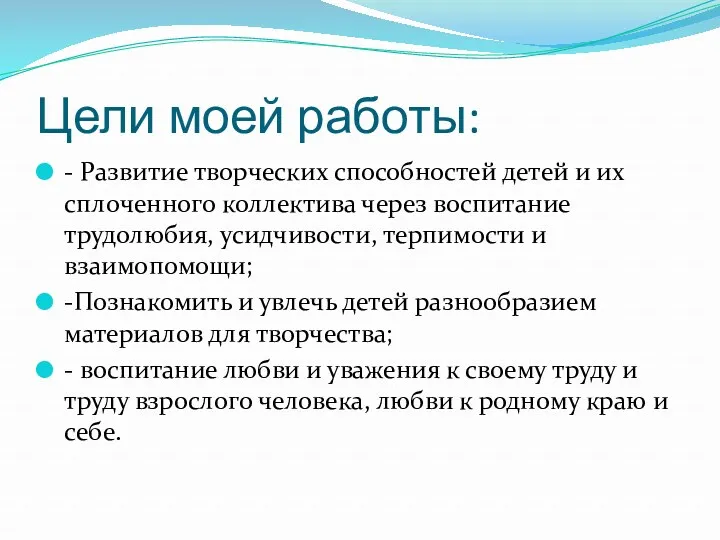 Цели моей работы:

- Развитие творческих способностей детей и их сплоченного коллектива через воспитание трудолюбия, усидчивости, терпимости и взаимопомощи;

-Познакомить и увлечь детей разнообразием материалов для творчества;

- воспитание любви и уважения к своему труду и труду взрослого человека, любви к родному краю и себе.